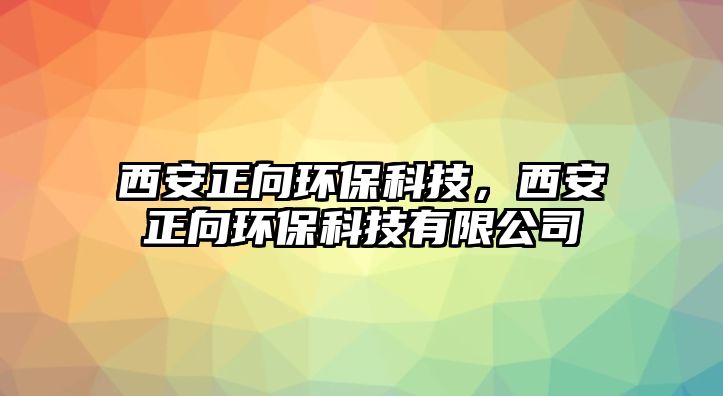 西安正向环保科技，西安正向环保科技有限公司